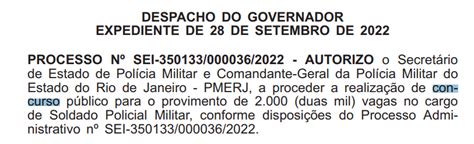 DESPACHO DO GOVERNADOR
EXPEDIENTE DE 28 DE SETEMBRO DE 2022

PROCESSO Nº SEI-350133/000036/2022 - AUTORIZO o Secretário de Estado de Polícia Militar e Comandante-Geral da Polícia Militar do Estado do Rio de Janeiro - PMERJ, a proceder a realização de concurso público para o provimento de 2.000 (duas mil) vagas no cargo de Soldado Policial Militar, conforme disposições do Processo Administrativo nº SEI-350133/000036/2022.